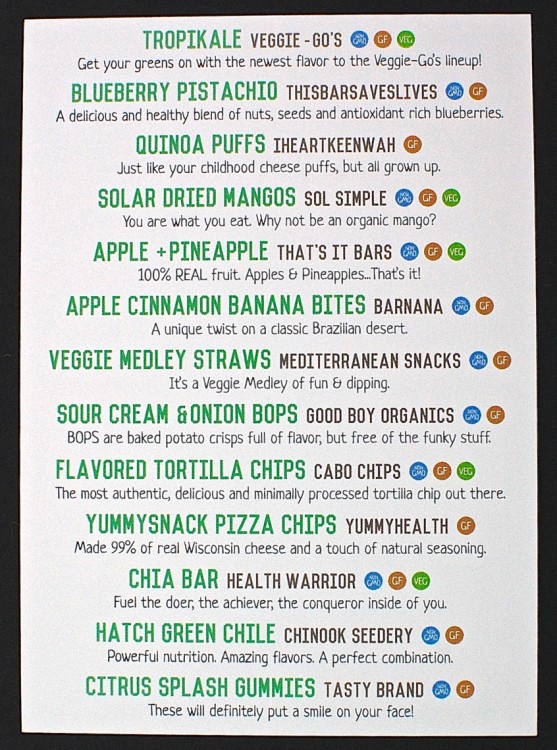 TROPIKALE VEGGIE-GO'S NON GMO GF VEG
Get your greens on with the newest flavor to the Veggie-Go's lineup!

BLUEBERRY PISTACHIO THISBARSAVESLIVES NON GMO GF
A delicious and healthy blend of nuts, seeds and antioxidant rich blueberries.

QUINOA PUFFS IHEARTKEENWAH GF
Just like your childhood cheese puffs, but all grown up.

SOLAR DRIED MANGOS SOL SIMPLE NON GMO GF VEG
You are what you eat. Why not be an organic mango?

APPLE +PINEAPPLE THAT'S IT BARS NON GMO GF VEG
100% REAL fruit. Apples & Pineapples...That's it!

APPLE CINNAMON BANANA BITES BARNANA NON GMO GF
A unique twist on a classic Brazilian desert.

VEGGIE MEDLEY STRAWS MEDITERRANEAN SNACKS NON GMO GF
It's a Veggie Medley of fun & dipping.

SOUR CREAM &ONION BOPS GOOD BOY ORGANICS NON GMO GF
BOPS are baked potato crisps full of flavor, but free of the funky stuff.

FLAVORED TORTILLA CHIPS CABO CHIPS NON GMO GF VEG
The most authentic, delicious and minimally processed tortilla chip out there.

YUMMYSNACK PIZZA CHIPS YUMMYHEALTH GF
Made 99% of real Wisconsin cheese and a touch of natural seasoning.

CHIA BAR HEALTH WARRIOR NON GMO GF VEG
Fuel the doer, the achiever, the conqueror inside of you.

HATCH GREEN CHILE CHINOOK SEEDERY NON GMO GF
Powerful nutrition. Amazing flavors. A perfect combination.

CITRUS SPLASH GUMMIES TASTY BRAND NON GMO GF
These will definitely put a smile on your face!